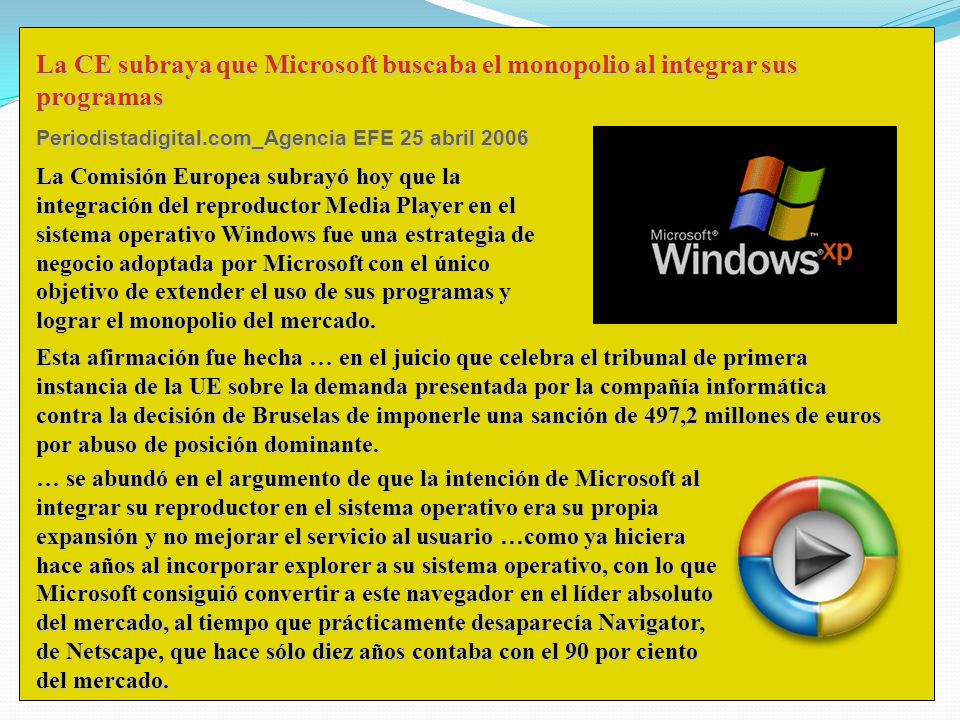 La CE subraya que Microsoft buscaba el monopolio al integrar sus programas

Periodistadigital.com_Agencia EFE 25 abril 2006

La Comisión Europea subrayó hoy que la integración del reproductor Media Player en el sistema operativo Windows fue una estrategia de negocio adoptada por Microsoft con el único objetivo de extender el uso de sus programas y lograr el monopolio del mercado.

Microsoft® Windows xp

Esta afirmación fue hecha … en el juicio que celebra el tribunal de primera instancia de la UE sobre la demanda presentada por la compañía informática contra la decisión de Bruselas de imponerle una sanción de 497,2 millones de euros por abuso de posición dominante.

… se abundó en el argumento de que la intención de Microsoft al integrar su reproductor en el sistema operativo era su propia expansión y no mejorar el servicio al usuario …como ya hiciera hace años al incorporar explorer a su sistema operativo, con lo que Microsoft consiguió convertir a este navegador en el líder absoluto del mercado, al tiempo que prácticamente desaparecía Navigator, de Netscape, que hace sólo diez años contaba con el 90 por ciento del mercado.